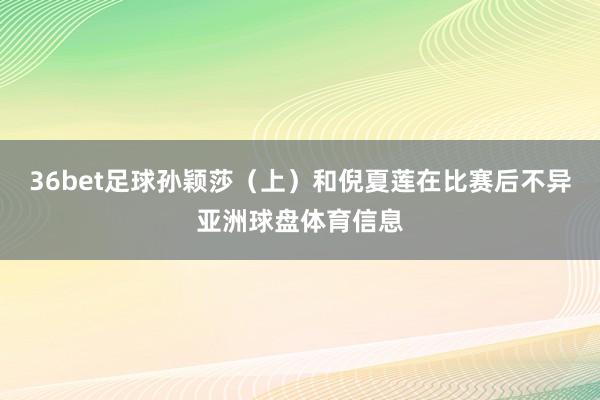 36bet足球孙颖莎（上）和倪夏莲在比赛后不异亚洲球盘体育信息